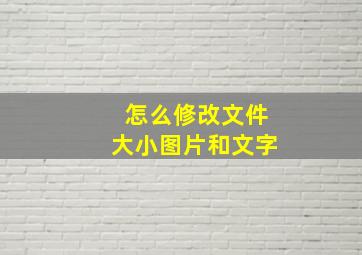 怎么修改文件
大小图片和文字